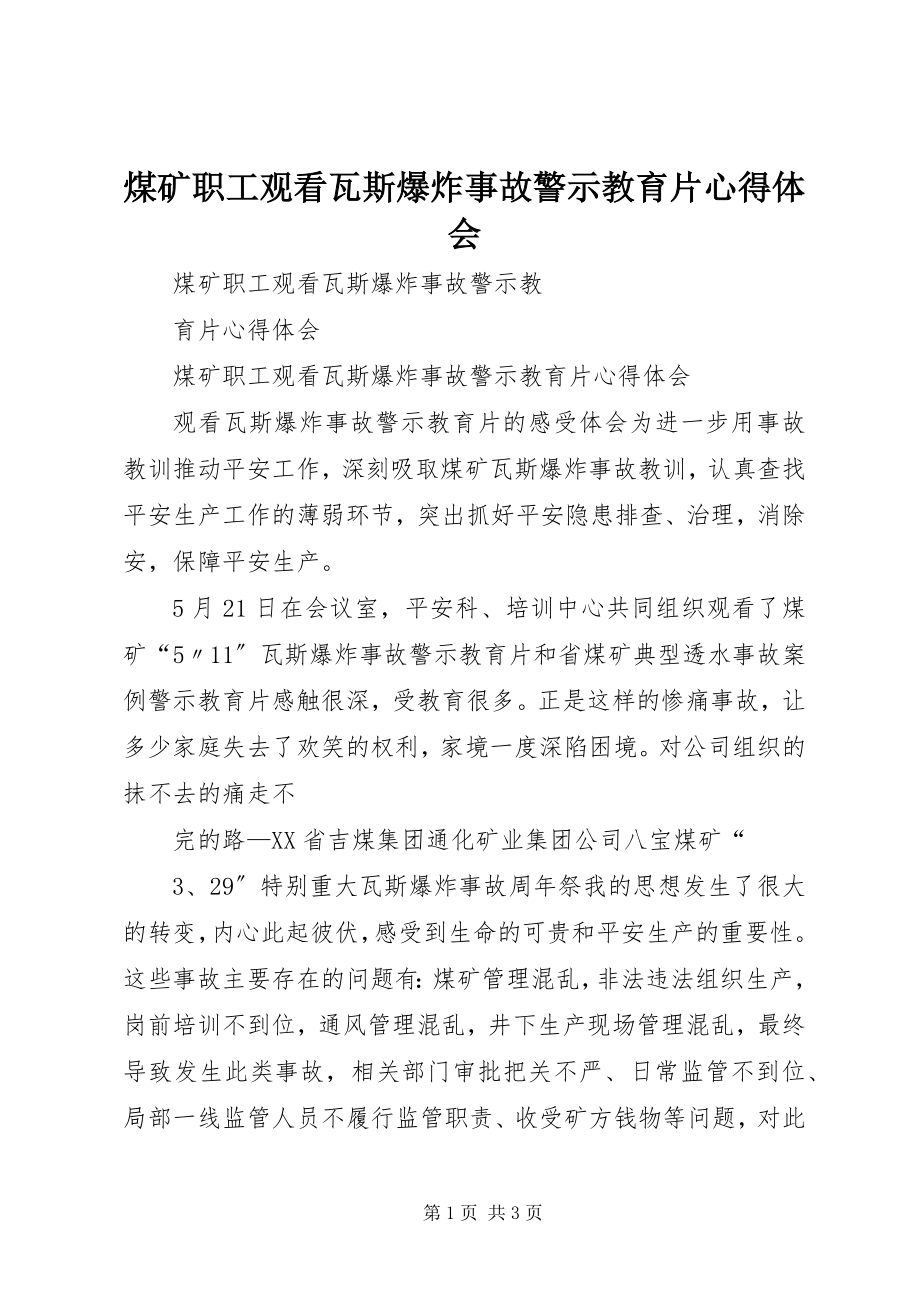 煤矿职工观看瓦斯爆炸事故警示教育片心得体会

煤矿职工观看瓦斯爆炸事故警示教

育片心得体会

煤矿职工观看瓦斯爆炸事故警示教育片心得体会

观看瓦斯爆炸事故警示教育片的感受体会为进一步用事故教训推动平安工作，深刻吸取煤矿瓦斯爆炸事故教训，认真查找平安生产工作的薄弱环节，突出抓好平安隐患排查、治理，消除安，保障平安生产。

5月21日在会议室，平安科、培训中心共同组织观看了煤矿“5〃11″瓦斯爆炸事故警示教育片和省煤矿典型透水事故案例警示教育片感触很深，受教育很多。正是这样的惨痛事故，让多少家庭失去了欢笑的权利，家境一度深陷困境。对公司组织的抹不去的痛走不

完的路—XX省吉煤集团通化矿业集团公司八宝煤矿“

3、29″特别重大瓦斯爆炸事故周年祭我的思想发生了很大的转变，内心此起彼伏，感受到生命的可贵和平安生产的重要性。这些事故主要存在的问题有：煤矿管理混乱，非法违法组织生产，岗前培训不到位，通风管理混乱，井下生产现场管理混乱，最终导致发生此类事故，相关部门审批把关不严、日常监管不到位、局部一线监管人员不履行监管职责、收受矿方钱物等问题，对此

第1页 共3页